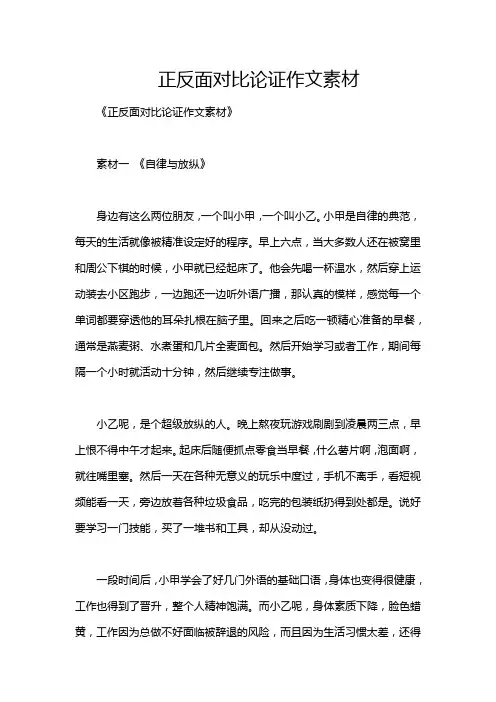 正反面对比论证作文素材

《正反面对比论证作文素材》

素材一 《自律与放纵》

身边有这么两位朋友，一个叫小甲，一个叫小乙。小甲是自律的典范，每天的生活就像被精准设定好的程序。早上六点，当大多数人还在被窝里和周公下棋的时候，小甲就已经起床了。他会先喝一杯温水，然后穿上运动装去小区跑步，一边跑还一边听外语广播，那认真的模样，感觉每一个单词都要穿透他的耳朵扎根在脑子里。回来之后吃一顿精心准备的早餐，通常是燕麦粥、水煮蛋和几片全麦面包。然后开始学习或者工作，期间每隔一个小时就活动十分钟，然后继续专注做事。

小乙呢，是个超级放纵的人。晚上熬夜玩游戏刷剧到凌晨两三点，早上恨不得中午才起来。起床后随便抓点零食当早餐，什么薯片啊，泡面啊，就往嘴里塞。然后一天在各种无意义的玩乐中度过，手机不离手，看短视频能看一天，旁边放着各种垃圾食品，吃完的包装纸扔得到处都是。说好要学习一门技能，买了一堆书和工具，却从没动过。

一段时间后，小甲学会了好几门外语的基础口语，身体也变得很健康，工作也得到了晋升，整个人精神饱满。而小乙呢，身体素质下降，脸色蜡黄，工作因为总做不好面临被辞退的风险，而且因为生活习惯太差，还得